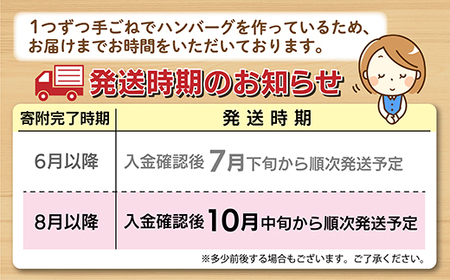 1つずつ手ごねでハンバーグを作っているため、お届けまでお時間をいただいております。

発送時期のお知らせ

| 寄附完了時期 | 発送時期 |
|---|---|
| 6月以降 | 入金確認後 7月下旬から順次発送予定 |
| 8月以降 | 入金確認後 10月中旬から順次発送予定 |

※多少前後する場合もございます。ご了承ください。